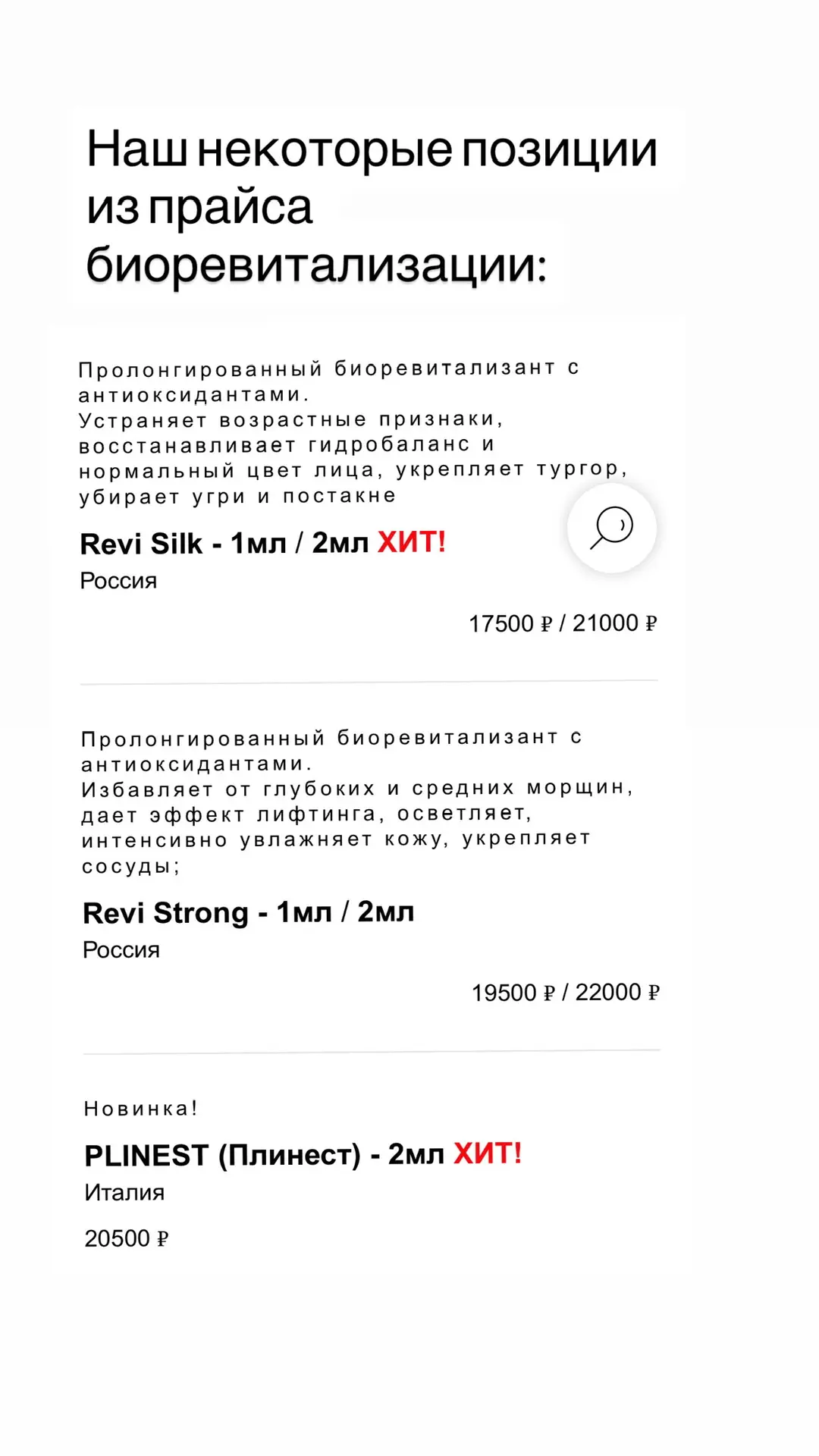 Наш некоторые позиции из прайса биоревитализации:

Пролонгированный биоревитализант с антиоксидантами.
Устраняет возрастные признаки, восстанавливает гидробаланс и нормальный цвет лица, укрепляет тургор, убирает угри и постакне

Revi Silk - 1мл / 2мл ХИТ!
Россия

17500 ₽ / 21000 ₽

Пролонгированный биоревитализант с антиоксидантами.
Избавляет от глубоких и средних морщин, дает эффект лифтинга, осветляет, интенсивно увлажняет кожу, укрепляет сосуды;

Revi Strong - 1мл / 2мл
Россия

19500 ₽ / 22000 ₽

Новинка!

PLINEST (Плинест) - 2мл ХИТ!
Италия

20500 ₽